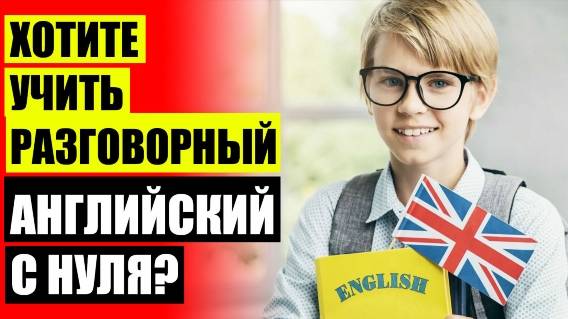 ХОТИТЕ
УЧИТЬ
РАЗГОВОРНЫЙ
АНГЛИЙСКИЙ
С НУЛЯ?

ENGLISH